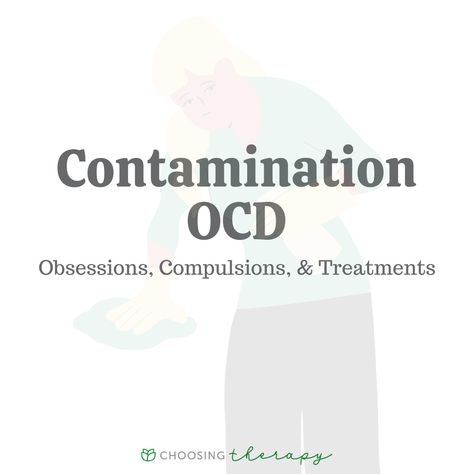 Contamination OCD

Obsessions, Compulsions, & Treatments

CHOOSING therapy